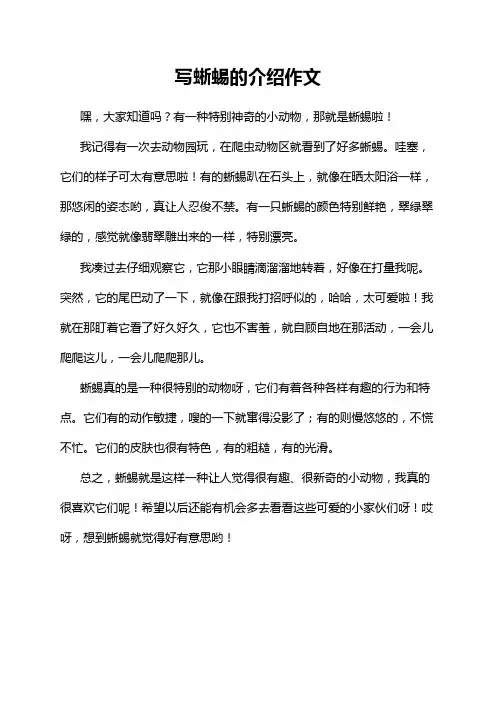 写蜥蜴的介绍作文

嘿，大家知道吗？有一种特别神奇的小动物，那就是蜥蜴啦！

我记得有一次去动物园玩，在爬虫动物区就看到了好多蜥蜴。哇塞，它们的样子可太有意思啦！有的蜥蜴趴在石头上，就像在晒太阳浴一样，那悠闲的姿态哟，真让人忍俊不禁。有一只蜥蜴的颜色特别鲜艳，翠绿翠绿的，感觉就像翡翠雕出来的一样，特别漂亮。

我凑过去仔细观察它，它那小眼睛滴溜溜地转着，好像在打量我呢。突然，它的尾巴动了一下，就像在跟我打招呼似的，哈哈，太可爱啦！我就在那盯着它看了好久好久，它也不害羞，就自顾自地在那活动，一会儿爬爬这儿，一会儿爬爬那儿。

蜥蜴真的是一种很特别的动物呀，它们有着各种各样有趣的行为和特点。它们有的动作敏捷，嗖的一下就窜得没影了；有的则慢悠悠的，不慌不忙。它们的皮肤也很有特色，有的粗糙，有的光滑。

总之，蜥蜴就是这样一种让人觉得很有趣、很新奇的小动物，我真的很喜欢它们呢！希望以后还能有机会多去看看这些可爱的小家伙们呀！哎呀，想到蜥蜴就觉得好有意思哟！